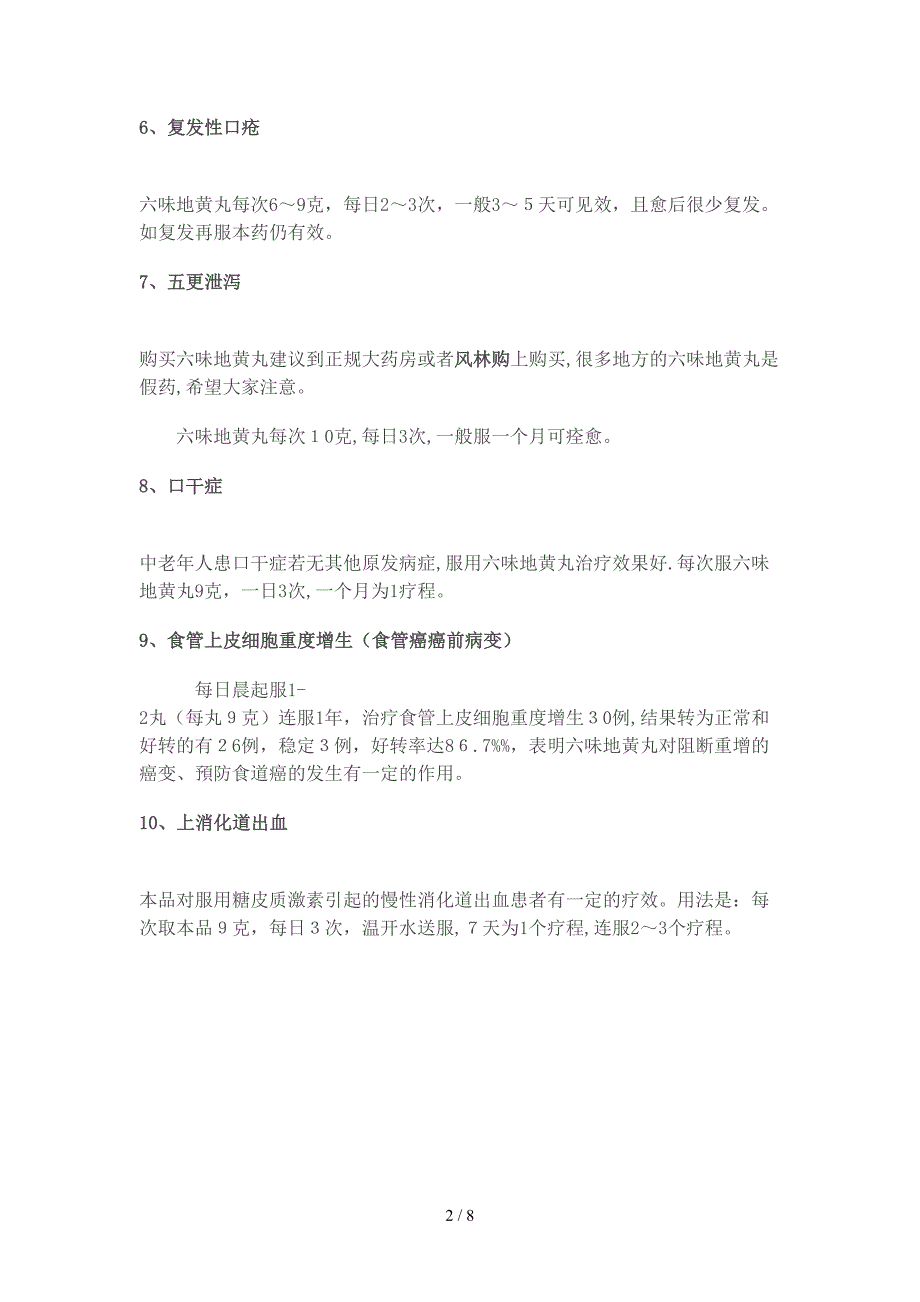 6、复发性口疮

六味地黄丸每次6～9克，每日2～3次，一般3～５天可见效，且愈后很少复发。如复发再服本药仍有效。

7、五更泄泻

购买六味地黄丸建议到正规大药房或者风林购上购买,很多地方的六味地黄丸是假药,希望大家注意。

六味地黄丸每次１０克,每日3次,一般服一个月可痊愈。

8、口干症

中老年人患口干症若无其他原发病症,服用六味地黄丸治疗效果好.每次服六味地黄丸9克，一日3次,一个月为1疗程。

9、食管上皮细胞重度增生（食管癌癌前病变）

每日晨起服1-2丸（每丸９克）连服1年，治疗食管上皮细胞重度增生３0例,结果转为正常和好转的有２6例，稳定３例，好转率达8６.７%%，表明六味地黄丸对阻断重增的癌变、预防食道癌的发生有一定的作用。

10、上消化道出血

本品对服用糖皮质激素引起的慢性消化道出血患者有一定的疗效。用法是：每次取本品９克，每日３次，温开水送服,７天为1个疗程,连服2～3个疗程。

2 / 8